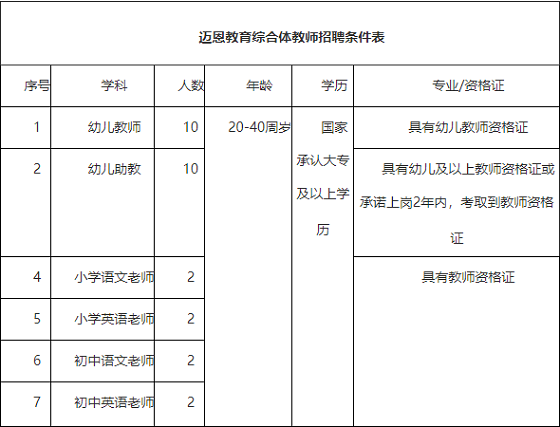 迈恩教育综合体教师招聘条件表

| 序号 | 学科 | 人数 | 年龄 | 学历 | 专业/资格证 |
|---|---|---|---|---|---|
| 1 | 幼儿教师 | 10 | 20-40周岁 | 国家承认大专及以上学历 | 具有幼儿教师资格证 |
| 2 | 幼儿助教 | 10 | | | 具有幼儿及以上教师资格证或承诺上岗2年内，考取到教师资格证 |
| 4 | 小学语文老师 | 2 | | | 具有教师资格证 |
| 5 | 小学英语老师 | 2 | | | |
| 6 | 初中语文老师 | 2 | | | |
| 7 | 初中英语老师 | 2 | | | |